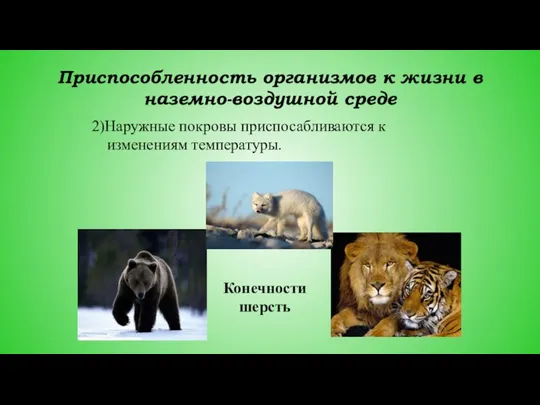 Приспособленность организмов к жизни в наземно-воздушной среде

2)Наружные покровы приспосабливаются к изменениям температуры.

Конечности
шерсть